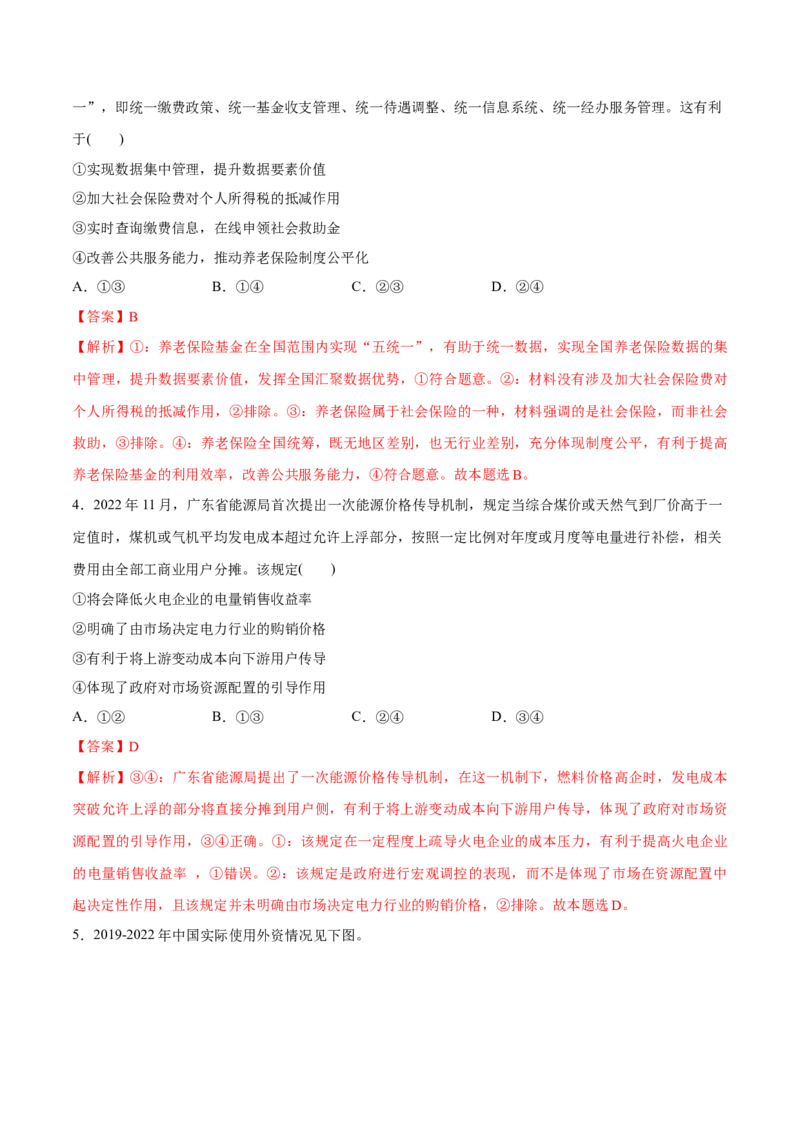 一”，即统一缴费政策、统一基金收支管理、统一待遇调整、统一信息系统、统一经办服务管理。这有利于(　　)

①实现数据集中管理，提升数据要素价值

②加大社会保险费对个人所得税的抵减作用

③实时查询缴费信息，在线申领社会救助金

④改善公共服务能力，推动养老保险制度公平化

A．①③　　　B．①④　　　C．②③　　　D．②④

【答案】B

【解析】①：养老保险基金在全国范围内实现“五统一”，有助于统一数据，实现全国养老保险数据的集中管理，提升数据要素价值，发挥全国汇聚数据优势，①符合题意。②：材料没有涉及加大社会保险费对个人所得税的抵减作用，②排除。③：养老保险属于社会保险的一种，材料强调的是社会保险，而非社会救助，③排除。④：养老保险全国统筹，既无地区差别，也无行业差别，充分体现制度公平，有利于提高养老保险基金的利用效率，改善公共服务能力，④符合题意。故本题选B。

4．2022年11月，广东省能源局首次提出一次能源价格传导机制，规定当综合煤价或天然气到厂价高于一定值时，煤机或气机平均发电成本超过允许上浮部分，按照一定比例对年度或月度等电量进行补偿，相关费用由全部工商业用户分摊。该规定(　　)

①将会降低火电企业的电量销售收益率

②明确了由市场决定电力行业的购销价格

③有利于将上游变动成本向下游用户传导

④体现了政府对市场资源配置的引导作用

A．①②　　　B．①③　　　C．②④　　　D．③④

【答案】D

【解析】③④：广东省能源局提出了一次能源价格传导机制，在这一机制下，燃料价格高企时，发电成本突破允许上浮的部分将直接分摊到用户侧，有利于将上游变动成本向下游用户传导，体现了政府对市场资源配置的引导作用，③④正确。①：该规定在一定程度上疏导火电企业的成本压力，有利于提高火电企业的电量销售收益率 ，①错误。②：该规定是政府进行宏观调控的表现，而不是体现了市场在资源配置中起决定性作用，且该规定并未明确由市场决定电力行业的购销价格，②排除。故本题选D。

5．2019-2022年中国实际使用外资情况见下图。